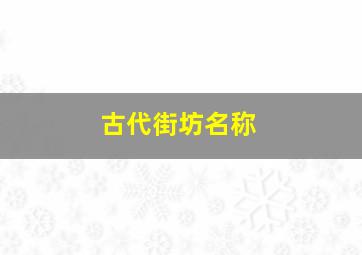 古代街坊名称